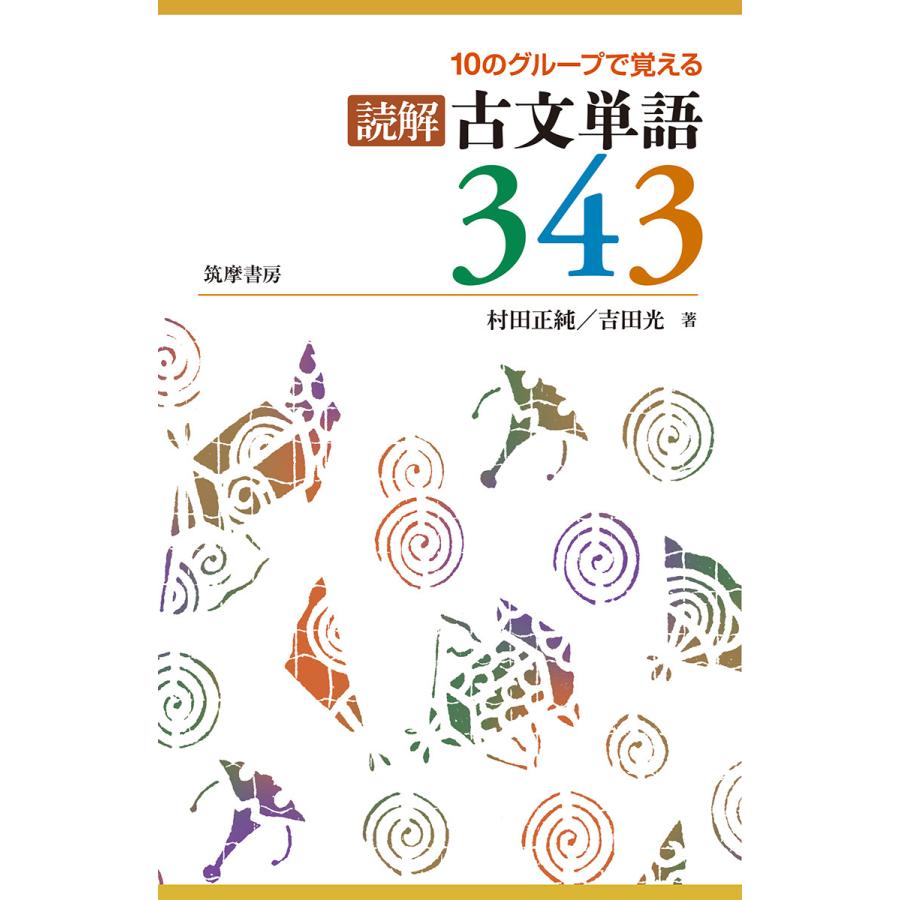 10のグループで覚える
読解 古文単語
343

筑摩書房

村田正純／吉田光 著